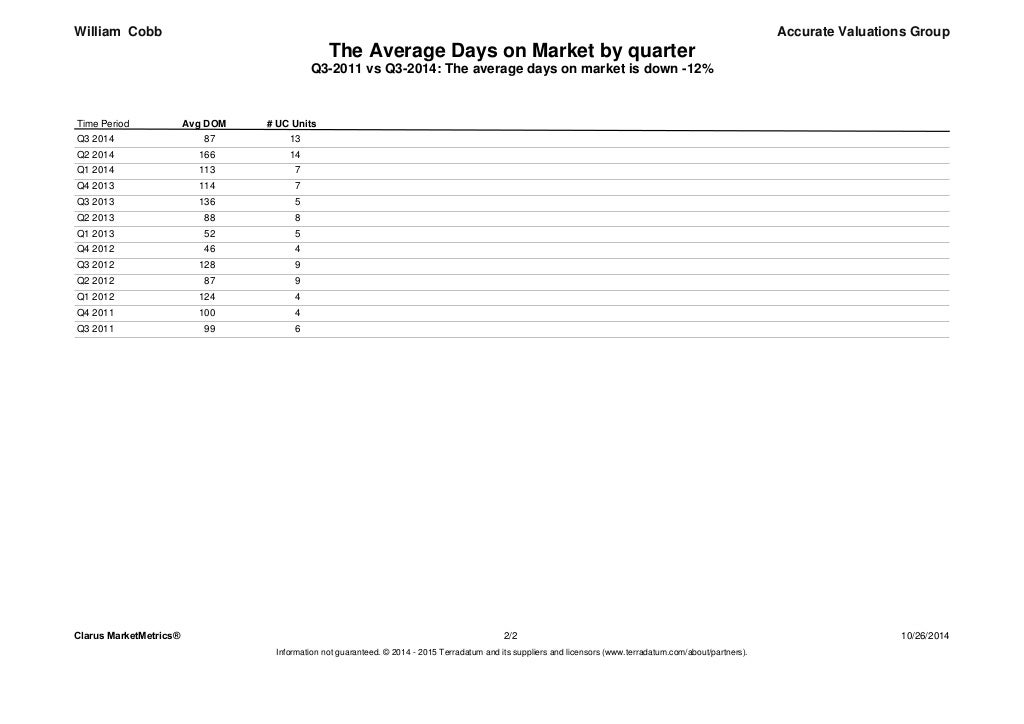 William Cobb

Accurate Valuations Group

The Average Days on Market by quarter

Q3-2011 vs Q3-2014: The average days on market is down -12%

| Time Period | Avg DOM | # UC Units |
|---|---|---|
| Q3 2014 | 87 | 13 |
| Q2 2014 | 166 | 14 |
| Q1 2014 | 113 | 7 |
| Q4 2013 | 114 | 7 |
| Q3 2013 | 136 | 5 |
| Q2 2013 | 88 | 8 |
| Q1 2013 | 52 | 5 |
| Q4 2012 | 46 | 4 |
| Q3 2012 | 128 | 9 |
| Q2 2012 | 87 | 9 |
| Q1 2012 | 124 | 4 |
| Q4 2011 | 100 | 4 |
| Q3 2011 | 99 | 6 |

Clarus MarketMetrics®

2/2

10/26/2014

Information not guaranteed. © 2014 - 2015 Terradatum and its suppliers and licensors (www.terradatum.com/about/partners).